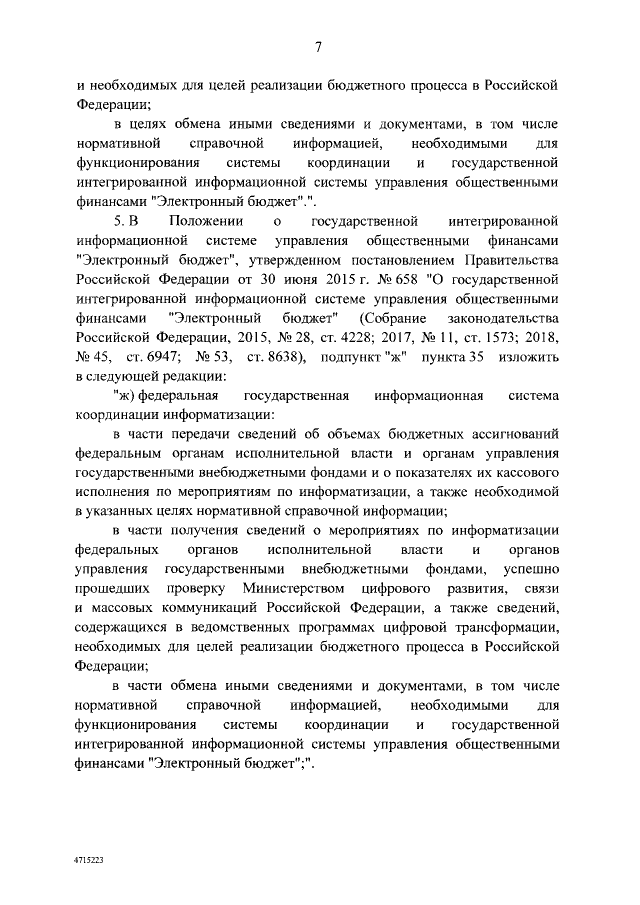 7

и необходимых для целей реализации бюджетного процесса в Российской Федерации;

в целях обмена иными сведениями и документами, в том числе нормативной справочной информацией, необходимыми для функционирования системы координации и государственной интегрированной информационной системы управления общественными финансами "Электронный бюджет".".

5. В Положении о государственной интегрированной информационной системе управления общественными финансами "Электронный бюджет", утвержденном постановлением Правительства Российской Федерации от 30 июня 2015 г. № 658 "О государственной интегрированной информационной системе управления общественными финансами "Электронный бюджет" (Собрание законодательства Российской Федерации, 2015, № 28, ст. 4228; 2017, № 11, ст. 1573; 2018, № 45, ст. 6947; № 53, ст. 8638), подпункт "ж" пункта 35 изложить в следующей редакции:

"ж) федеральная государственная информационная система координации информатизации:

в части передачи сведений об объемах бюджетных ассигнований федеральным органам исполнительной власти и органам управления государственными внебюджетными фондами и о показателях их кассового исполнения по мероприятиям по информатизации, а также необходимой в указанных целях нормативной справочной информации;

в части получения сведений о мероприятиях по информатизации федеральных органов исполнительной власти и органов управления государственными внебюджетными фондами, успешно прошедших проверку Министерством цифрового развития, связи и массовых коммуникаций Российской Федерации, а также сведений, содержащихся в ведомственных программах цифровой трансформации, необходимых для целей реализации бюджетного процесса в Российской Федерации;

в части обмена иными сведениями и документами, в том числе нормативной справочной информацией, необходимыми для функционирования системы координации и государственной интегрированной информационной системы управления общественными финансами "Электронный бюджет";".

4715223